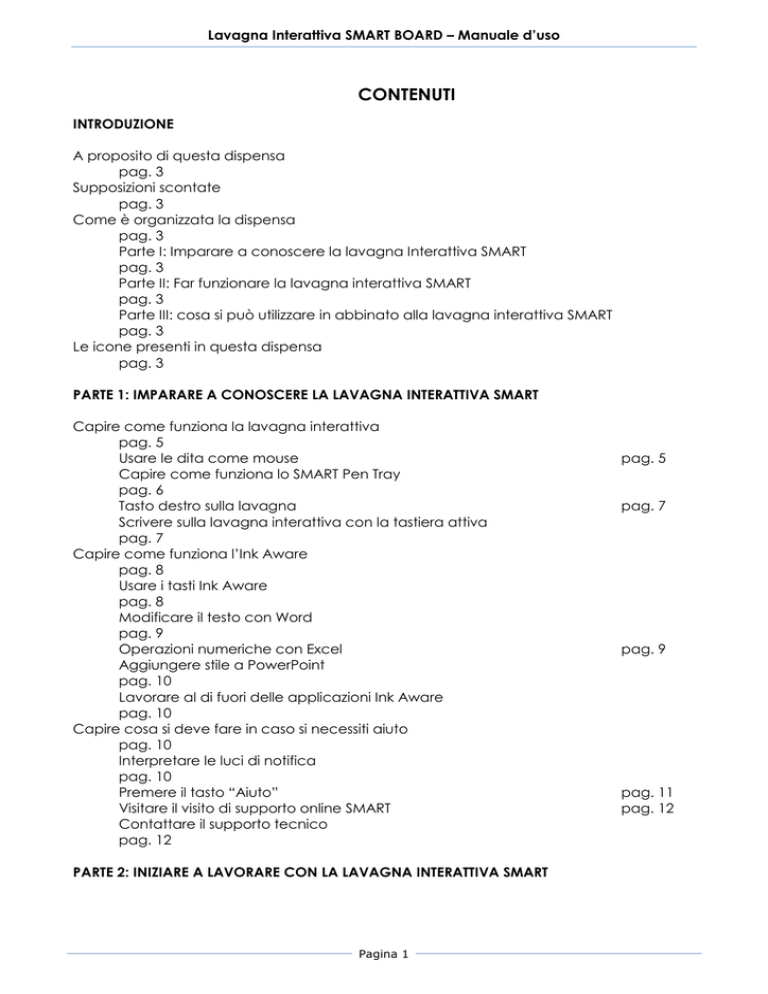 Lavagna Interattiva SMART BOARD – Manuale d'uso

CONTENUTI

INTRODUZIONE

A proposito di questa dispensa
pag. 3
Supposizioni scontate
pag. 3
Come è organizzata la dispensa
pag. 3
Parte I: Imparare a conoscere la lavagna Interattiva SMART
pag. 3
Parte II: Far funzionare la lavagna interattiva SMART
pag. 3
Parte III: cosa si può utilizzare in abbinato alla lavagna interattiva SMART
pag. 3
Le icone presenti in questa dispensa
pag. 3

PARTE 1: IMPARARE A CONOSCERE LA LAVAGNA INTERATTIVA SMART

Capire come funziona la lavagna interattiva
pag. 5
Usare le dita come mouse pag. 5
Capire come funziona lo SMART Pen Tray
pag. 6
Tasto destro sulla lavagna pag. 7
Scrivere sulla lavagna interattiva con la tastiera attiva
pag. 7
Capire come funziona l'Ink Aware
pag. 8
Usare i tasti Ink Aware
pag. 8
Modificare il testo con Word
pag. 9
Operazioni numeriche con Excel pag. 9
Aggiungere stile a PowerPoint
pag. 10
Lavorare al di fuori delle applicazioni Ink Aware
pag. 10
Capire cosa si deve fare in caso si necessiti aiuto
pag. 10
Interpretare le luci di notifica
pag. 10
Premere il tasto "Aiuto" pag. 11
Visitare il visito di supporto online SMART pag. 12
Contattare il supporto tecnico
pag. 12

PARTE 2: INIZIARE A LAVORARE CON LA LAVAGNA INTERATTIVA SMART

Pagina 1